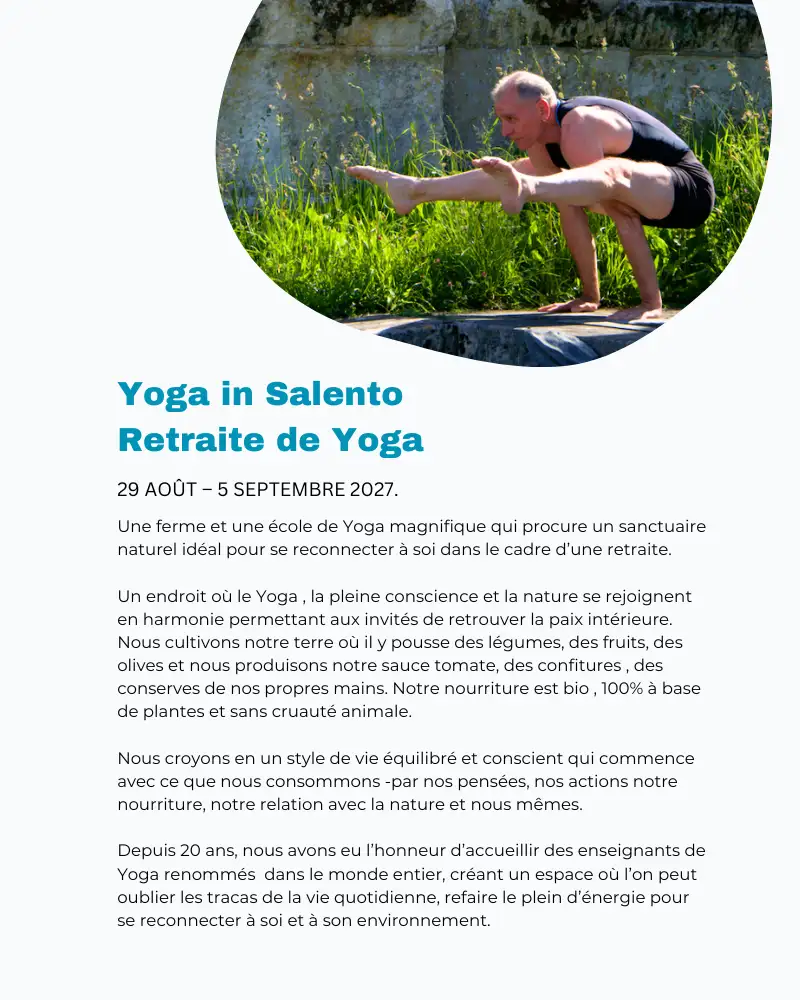 Yoga in Salento
Retraite de Yoga

29 AOÛT – 5 SEPTEMBRE 2027.

Une ferme et une école de Yoga magnifique qui procure un sanctuaire naturel idéal pour se reconnecter à soi dans le cadre d'une retraite.

Un endroit où le Yoga , la pleine conscience et la nature se rejoignent en harmonie permettant aux invités de retrouver la paix intérieure. Nous cultivons notre terre où il y pousse des légumes, des fruits, des olives et nous produisons notre sauce tomate, des confitures , des conserves de nos propres mains. Notre nourriture est bio , 100% à base de plantes et sans cruauté animale.

Nous croyons en un style de vie équilibré et conscient qui commence avec ce que nous consommons -par nos pensées, nos actions notre nourriture, notre relation avec la nature et nous mêmes.

Depuis 20 ans, nous avons eu l'honneur d'accueillir des enseignants de Yoga renommés dans le monde entier, créant un espace où l'on peut oublier les tracas de la vie quotidienne, refaire le plein d'énergie pour se reconnecter à soi et à son environnement.